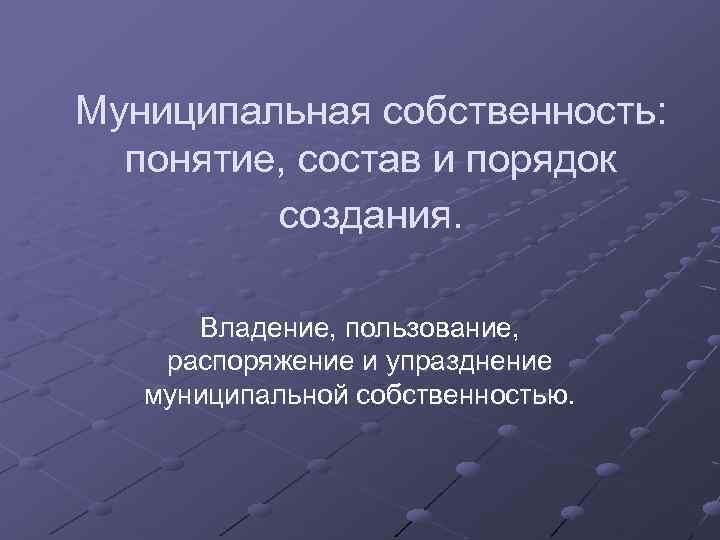 Муниципальная собственность: понятие, состав и порядок создания.

Владение, пользование, распоряжение и упразднение муниципальной собственностью.